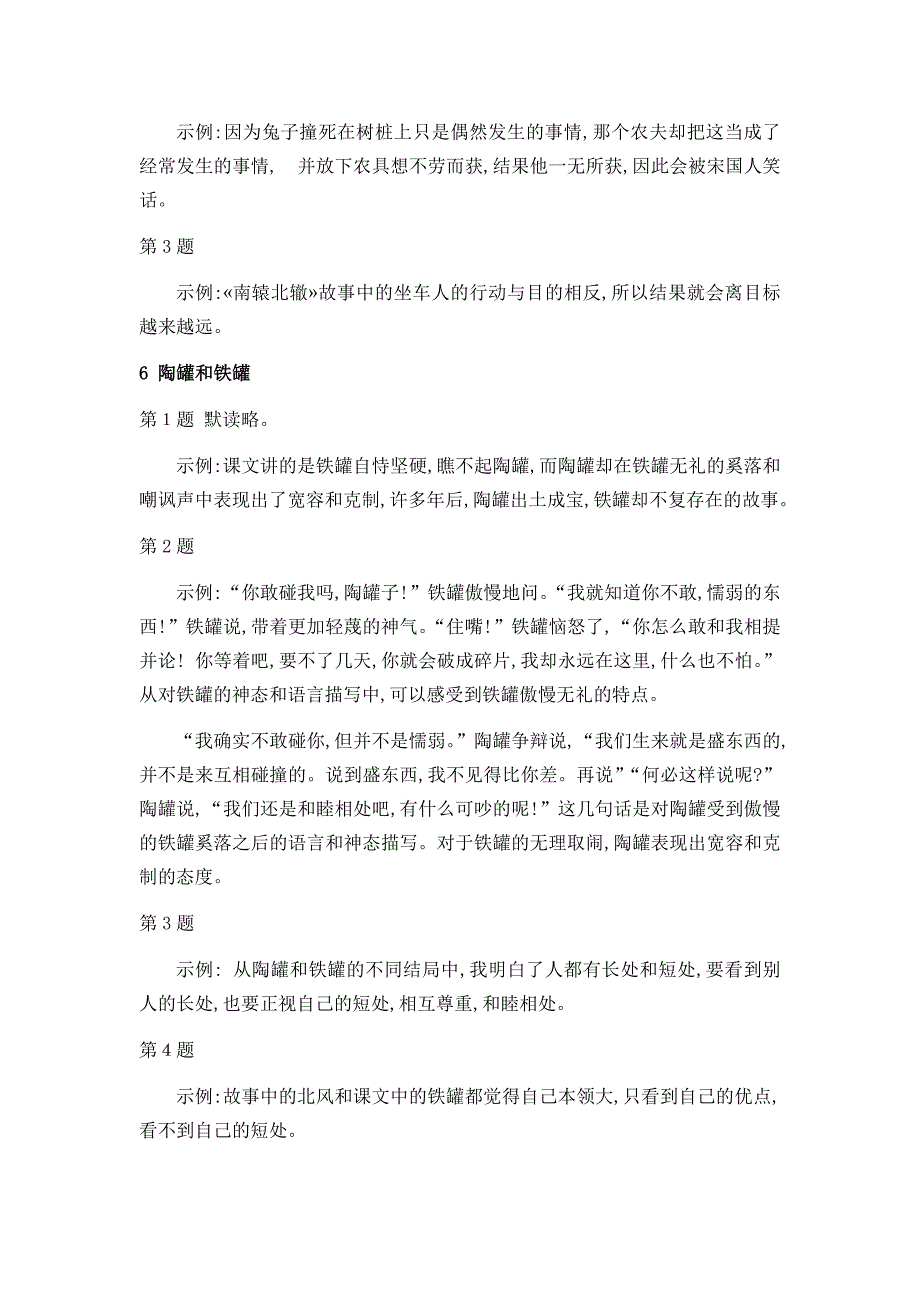 示例:因为兔子撞死在树桩上只是偶然发生的事情,那个农夫却把这当成了经常发生的事情, 并放下农具想不劳而获,结果他一无所获,因此会被宋国人笑话。

第 3 题

示例:«南辕北辙»故事中的坐车人的行动与目的相反,所以结果就会离目标越来越远。

6 陶罐和铁罐

第 1 题 默读略。

示例:课文讲的是铁罐自恃坚硬,瞧不起陶罐,而陶罐却在铁罐无礼的奚落和嘲讽声中表现出了宽容和克制,许多年后,陶罐出土成宝,铁罐却不复存在的故事。

第 2 题

示例:“你敢碰我吗,陶罐子!”铁罐傲慢地问。“我就知道你不敢,懦弱的东西!”铁罐说,带着更加轻蔑的神气。“住嘴!”铁罐恼怒了,“你怎么敢和我相提并论! 你等着吧,要不了几天,你就会破成碎片,我却永远在这里,什么也不怕。”从对铁罐的神态和语言描写中,可以感受到铁罐傲慢无礼的特点。

“我确实不敢碰你,但并不是懦弱。”陶罐争辩说,“我们生来就是盛东西的,并不是来互相碰撞的。说到盛东西,我不见得比你差。再说”“何必这样说呢?”陶罐说,“我们还是和睦相处吧,有什么可吵的呢!”这几句话是对陶罐受到傲慢的铁罐奚落之后的语言和神态描写。对于铁罐的无理取闹,陶罐表现出宽容和克制的态度。

第 3 题

示例: 从陶罐和铁罐的不同结局中,我明白了人都有长处和短处,要看到别人的长处,也要正视自己的短处,相互尊重,和睦相处。

第 4 题

示例:故事中的北风和课文中的铁罐都觉得自己本领大,只看到自己的优点,看不到自己的短处。